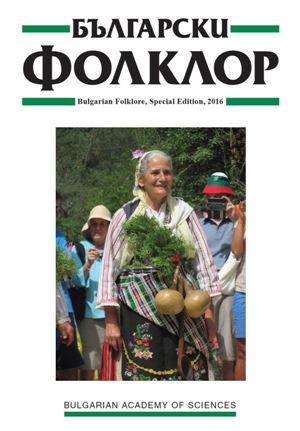 БЪЛГАРСКИ
ФОЛКЛОР

Bulgarian Folklore, Special Edition, 2016

BULGARIAN ACADEMY OF SCIENCES